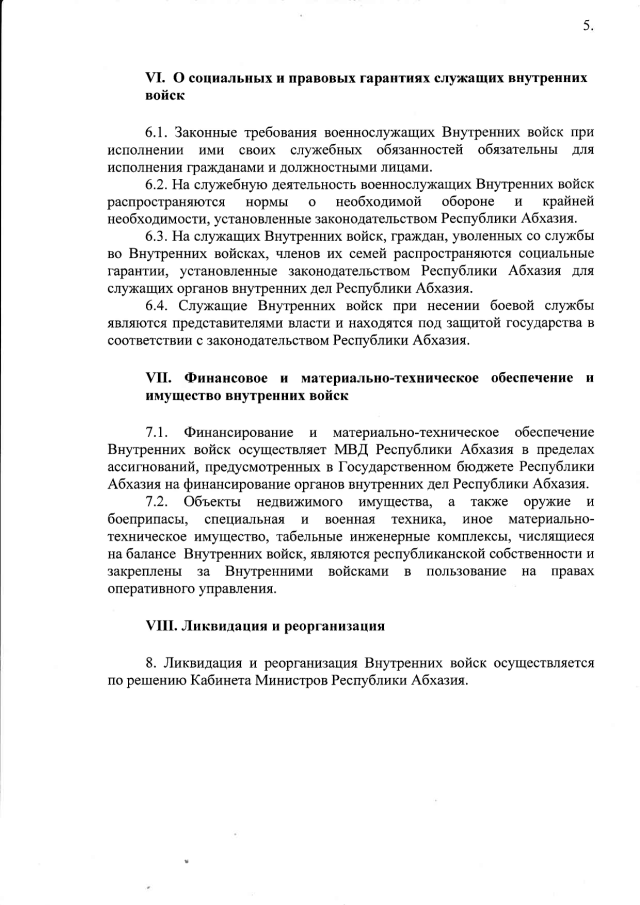 5.

VI. О социальных и правовых гарантиях служащих внутренних войск

6.1. Законные требования военнослужащих Внутренних войск при исполнении ими своих служебных обязанностей обязательны для исполнения гражданами и должностными лицами.

6.2. На служебную деятельность военнослужащих Внутренних войск распространяются нормы о необходимой обороне и крайней необходимости, установленные законодательством Республики Абхазия.

6.3. На служащих Внутренних войск, граждан, уволенных со службы во Внутренних войсках, членов их семей распространяются социальные гарантии, установленные законодательством Республики Абхазия для служащих органов внутренних дел Республики Абхазия.

6.4. Служащие Внутренних войск при несении боевой службы являются представителями власти и находятся под защитой государства в соответствии с законодательством Республики Абхазия.

VII. Финансовое и материально-техническое обеспечение и имущество внутренних войск

7.1. Финансирование и материально-техническое обеспечение Внутренних войск осуществляет МВД Республики Абхазия в пределах ассигнований, предусмотренных в Государственном бюджете Республики Абхазия на финансирование органов внутренних дел Республики Абхазия.

7.2. Объекты недвижимого имущества, а также оружие и боеприпасы, специальная и военная техника, иное материально-техническое имущество, табельные инженерные комплексы, числящиеся на балансе Внутренних войск, являются республиканской собственности и закреплены за Внутренними войсками в пользование на правах оперативного управления.

VIII. Ликвидация и реорганизация

8. Ликвидация и реорганизация Внутренних войск осуществляется по решению Кабинета Министров Республики Абхазия.